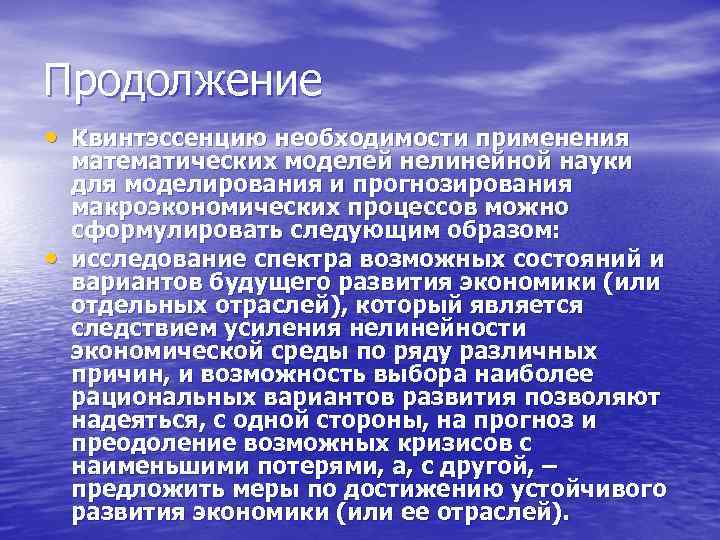 Продолжение

• Квинтэссенцию необходимости применения математических моделей нелинейной науки для моделирования и прогнозирования макроэкономических процессов можно сформулировать следующим образом:

• исследование спектра возможных состояний и вариантов будущего развития экономики (или отдельных отраслей), который является следствием усиления нелинейности экономической среды по ряду различных причин, и возможность выбора наиболее рациональных вариантов развития позволяют надеяться, с одной стороны, на прогноз и преодоление возможных кризисов с наименьшими потерями, а, с другой, – предложить меры по достижению устойчивого развития экономики (или ее отраслей).